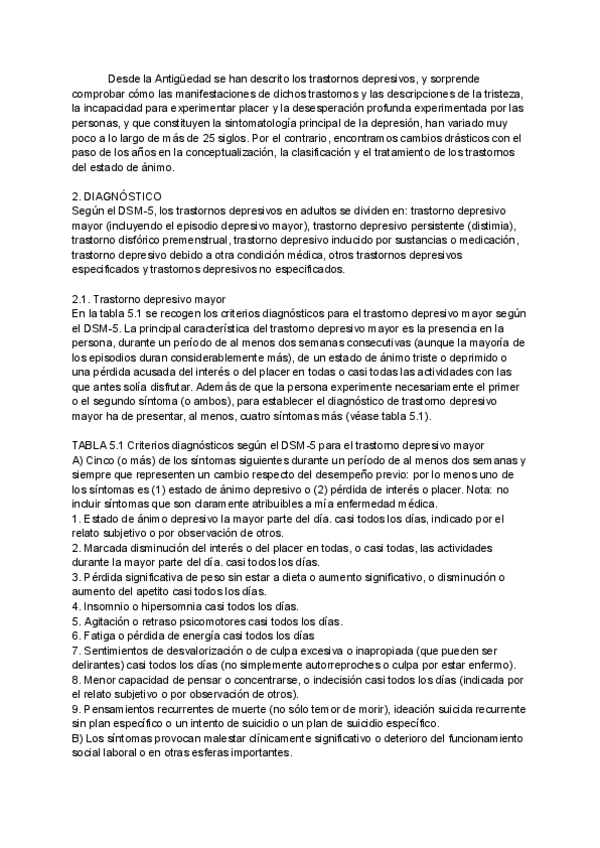 Desde la Antigüedad se han descrito los trastornos depresivos, y sorprende comprobar cómo las manifestaciones de dichos trastornos y las descripciones de la tristeza, la incapacidad para experimentar placer y la desesperación profunda experimentada por las personas, y que constituyen la sintomatología principal de la depresión, han variado muy poco a lo largo de más de 25 siglos. Por el contrario, encontramos cambios drásticos con el paso de los años en la conceptualización, la clasificación y el tratamiento de los trastornos del estado de ánimo.

2. DIAGNÓSTICO
Según el DSM-5, los trastornos depresivos en adultos se dividen en: trastorno depresivo mayor (incluyendo el episodio depresivo mayor), trastorno depresivo persistente (distimia), trastorno disfórico premenstrual, trastorno depresivo inducido por sustancias o medicación, trastorno depresivo debido a otra condición médica, otros trastornos depresivos especificados y trastornos depresivos no especificados.

2.1. Trastorno depresivo mayor
En la tabla 5.1 se recogen los criterios diagnósticos para el trastorno depresivo mayor según el DSM-5. La principal característica del trastorno depresivo mayor es la presencia en la persona, durante un período de al menos dos semanas consecutivas (aunque la mayoría de los episodios duran considerablemente más), de un estado de ánimo triste o deprimido o una pérdida acusada del interés o del placer en todas o casi todas las actividades con las que antes solía disfrutar. Además de que la persona experimente necesariamente el primer o el segundo síntoma (o ambos), para establecer el diagnóstico de trastorno depresivo mayor ha de presentar, al menos, cuatro síntomas más (véase tabla 5.1).

TABLA 5.1 Criterios diagnósticos según el DSM-5 para el trastorno depresivo mayor
A) Cinco (o más) de los síntomas siguientes durante un período de al menos dos semanas y siempre que representen un cambio respecto del desempeño previo: por lo menos uno de los síntomas es (1) estado de ánimo depresivo o (2) pérdida de interés o placer. Nota: no incluir síntomas que son claramente atribuibles a mía enfermedad médica.
1. Estado de ánimo depresivo la mayor parte del día. casi todos los días, indicado por el relato subjetivo o por observación de otros.
2. Marcada disminución del interés o del placer en todas, o casi todas, las actividades durante la mayor parte del día. casi todos los días.
3. Pérdida significativa de peso sin estar a dieta o aumento significativo, o disminución o aumento del apetito casi todos los días.
4. Insomnio o hipersomnia casi todos los días.
5. Agitación o retraso psicomotores casi todos los días.
6. Fatiga o pérdida de energía casi todos los días
7. Sentimientos de desvalorización o de culpa excesiva o inapropiada (que pueden ser delirantes) casi todos los días (no simplemente autorreproches o culpa por estar enfermo).
8. Menor capacidad de pensar o concentrarse, o indecisión casi todos los días (indicada por el relato subjetivo o por observación de otros).
9. Pensamientos recurrentes de muerte (no sólo temor de morir), ideación suicida recurrente sin plan específico o un intento de suicidio o un plan de suicidio específico.
B) Los síntomas provocan malestar clínicamente significativo o deterioro del funcionamiento social laboral o en otras esferas importantes.